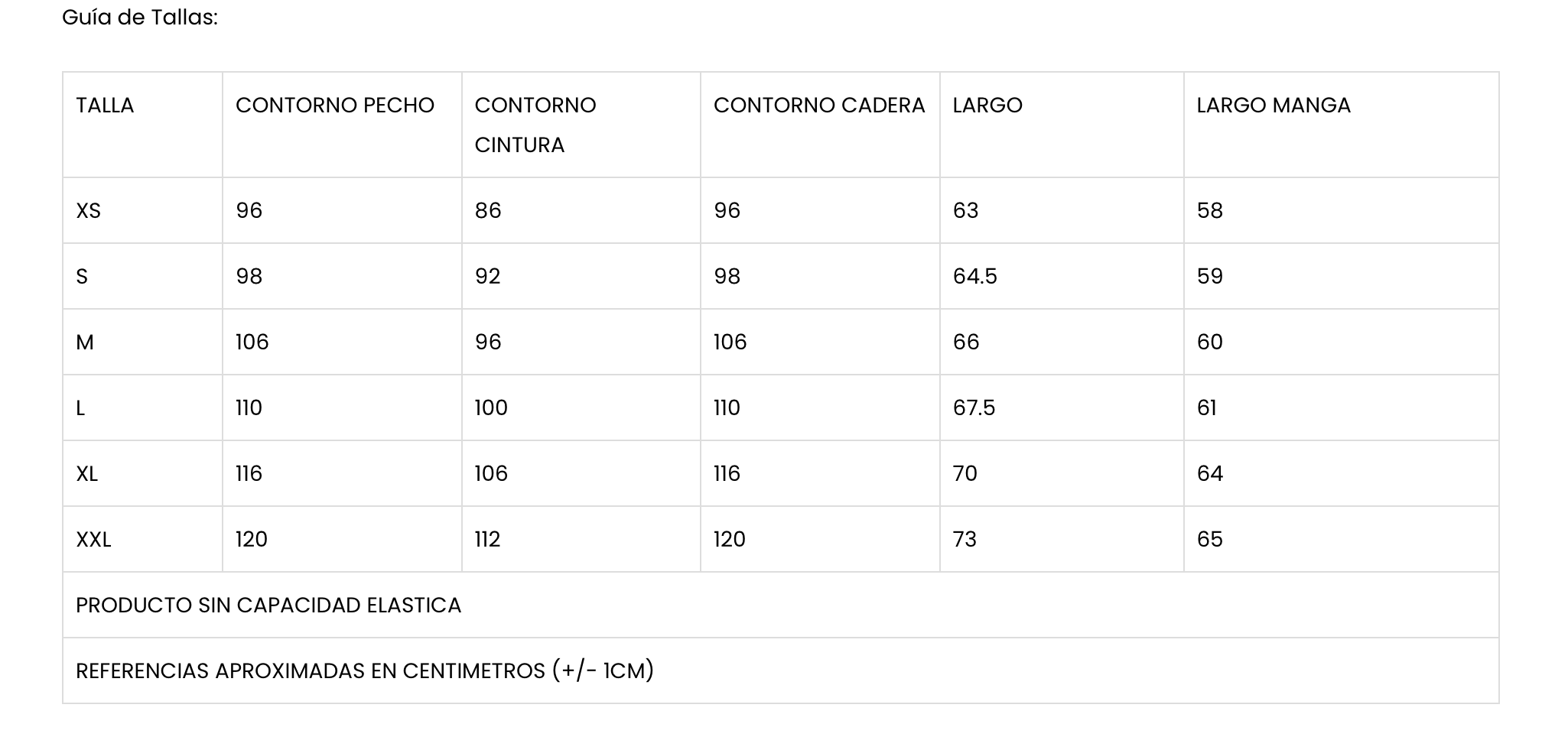 Guía de Tallas:

| TALLA | CONTORNO PECHO | CONTORNO CINTURA | CONTORNO CADERA | LARGO | LARGO MANGA |
|---|---|---|---|---|---|
| XS | 96 | 86 | 96 | 63 | 58 |
| S | 98 | 92 | 98 | 64.5 | 59 |
| M | 106 | 96 | 106 | 66 | 60 |
| L | 110 | 100 | 110 | 67.5 | 61 |
| XL | 116 | 106 | 116 | 70 | 64 |
| XXL | 120 | 112 | 120 | 73 | 65 |
| PRODUCTO SIN CAPACIDAD ELASTICA | | | | | |
| REFERENCIAS APROXIMADAS EN CENTIMETROS (+/- 1CM) | | | | | |